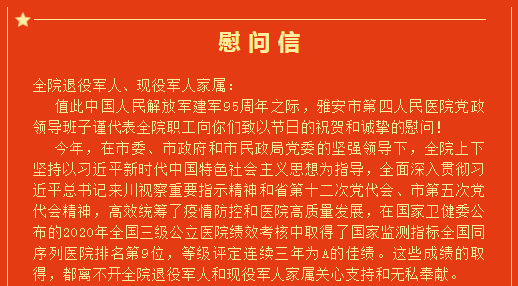 慰问信

全院退役军人、现役军人家属：

值此中国人民解放军建军95周年之际，雅安市第四人民医院党政领导班子谨代表全院职工向你们致以节日的祝贺和诚挚的慰问！

今年，在市委、市政府和市民政局党委的坚强领导下，全院上下坚持以习近平新时代中国特色社会主义思想为指导，全面深入贯彻习近平总书记来川视察重要指示精神和省第十二次党代会、市第五次党代会精神，高效统筹了疫情防控和医院高质量发展，在国家卫健委公布的2020年全国三级公立医院绩效考核中取得了国家监测指标全国同序列医院排名第9位，等级评定连续三年为A的佳绩。这些成绩的取得，都离不开全院退役军人和现役军人家属关心支持和无私奉献。